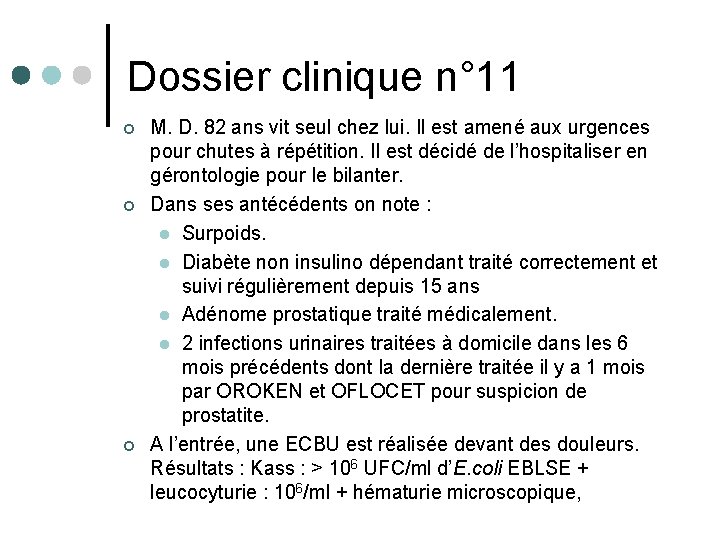 Dossier clinique n°11

M. D. 82 ans vit seul chez lui. Il est amené aux urgences pour chutes à répétition. Il est décidé de l'hospitaliser en gérontologie pour le bilanter.

Dans ses antécédents on note :

Surpoids.

Diabète non insulino dépendant traité correctement et suivi régulièrement depuis 15 ans

Adénome prostatique traité médicalement.

2 infections urinaires traitées à domicile dans les 6 mois précédents dont la dernière traitée il y a 1 mois par OROKEN et OFLOCET pour suspicion de prostatite.

A l'entrée, une ECBU est réalisée devant des douleurs. Résultats : Kass : > $10^6$ UFC/ml d'E.coli EBLSE + leucocyturie : $10^6$/ml + hématurie microscopique,